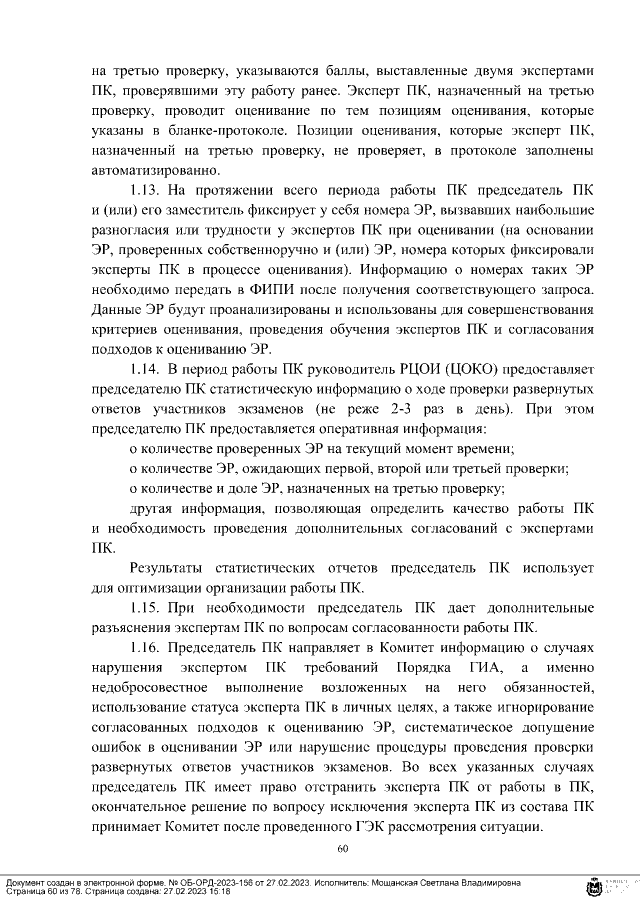 на третью проверку, указываются баллы, выставленные двумя экспертами ПК, проверявшими эту работу ранее. Эксперт ПК, назначенный на третью проверку, проводит оценивание по тем позициям оценивания, которые указаны в бланке-протоколе. Позиции оценивания, которые эксперт ПК, назначенный на третью проверку, не проверяет, в протоколе заполнены автоматизированно.

1.13. На протяжении всего периода работы ПК председатель ПК и (или) его заместитель фиксирует у себя номера ЭР, вызвавших наибольшие разногласия или трудности у экспертов ПК при оценивании (на основании ЭР, проверенных собственноручно и (или) ЭР, номера которых фиксировали эксперты ПК в процессе оценивания). Информацию о номерах таких ЭР необходимо передать в ФИПИ после получения соответствующего запроса. Данные ЭР будут проанализированы и использованы для совершенствования критериев оценивания, проведения обучения экспертов ПК и согласования подходов к оцениванию ЭР.

1.14. В период работы ПК руководитель РЦОИ (ЦОКО) предоставляет председателю ПК статистическую информацию о ходе проверки развернутых ответов участников экзаменов (не реже 2-3 раз в день). При этом председателю ПК предоставляется оперативная информация:

о количестве проверенных ЭР на текущий момент времени;

о количестве ЭР, ожидающих первой, второй или третьей проверки;

о количестве и доле ЭР, назначенных на третью проверку;

другая информация, позволяющая определить качество работы ПК и необходимость проведения дополнительных согласований с экспертами ПК.

Результаты статистических отчетов председатель ПК использует для оптимизации организации работы ПК.

1.15. При необходимости председатель ПК дает дополнительные разъяснения экспертам ПК по вопросам согласованности работы ПК.

1.16. Председатель ПК направляет в Комитет информацию о случаях нарушения экспертом ПК требований Порядка ГИА, а именно недобросовестное выполнение возложенных на него обязанностей, использование статуса эксперта ПК в личных целях, а также игнорирование согласованных подходов к оцениванию ЭР, систематическое допущение ошибок в оценивании ЭР или нарушение процедуры проведения проверки развернутых ответов участников экзаменов. Во всех указанных случаях председатель ПК имеет право отстранить эксперта ПК от работы в ПК, окончательное решение по вопросу исключения эксперта ПК из состава ПК принимает Комитет после проведенного ГЭК рассмотрения ситуации.

60

Документ создан в электронной форме. № ОБ-ОРД-2023-156 от 27.02.2023. Исполнитель: Мощанская Светлана Владимировна
Страница 60 из 78. Страница создана: 27.02.2023 15:18